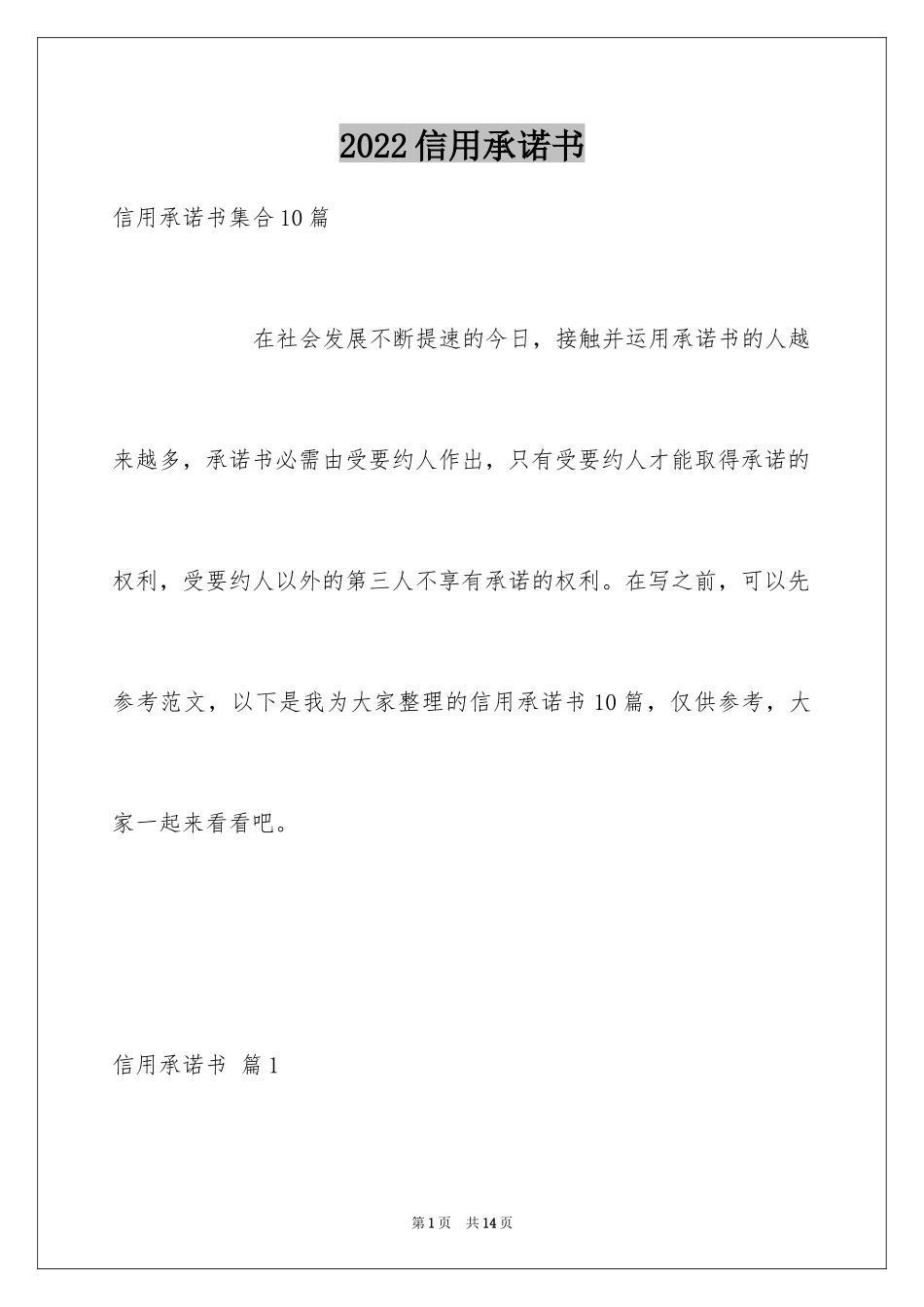 2022信用承诺书

信用承诺书集合10篇

在社会发展不断提速的今日，接触并运用承诺书的人越来越多，承诺书必需由受要约人作出，只有受要约人才能取得承诺的权利，受要约人以外的第三人不享有承诺的权利。在写之前，可以先参考范文，以下是我为大家整理的信用承诺书10篇，仅供参考，大家一起来看看吧。

信用承诺书 篇1

第1页 共14页